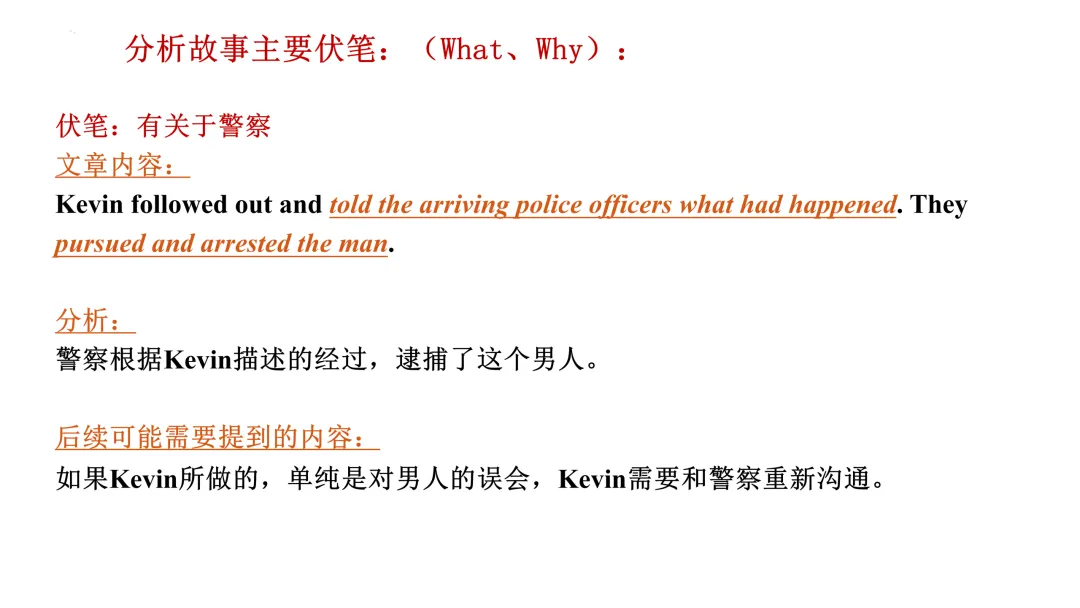 分析故事主要伏笔：（What、Why）：

伏笔：有关于警察
文章内容：
Kevin followed out and told the arriving police officers what had happened. They pursued and arrested the man.

分析：
警察根据Kevin描述的经过，逮捕了这个男人。

后续可能需要提到的内容：
如果Kevin所做的，单纯是对男人的误会，Kevin需要和警察重新沟通。